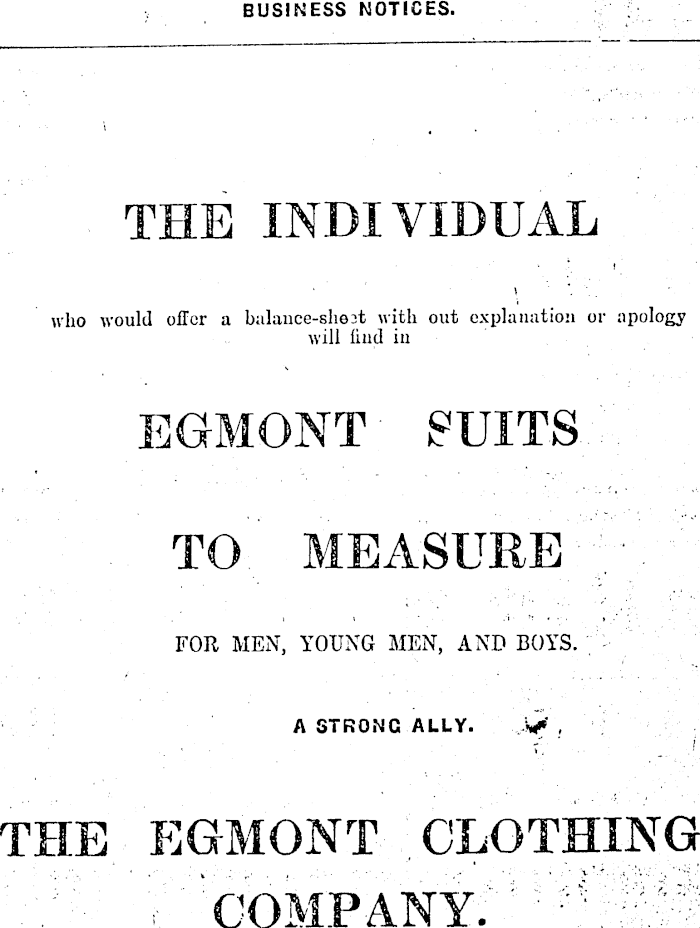 BUSINESS NOTICES.

THE INDIVIDUAL

who would offer a balance-sheet with out explanation or apology will find in

EGMONT SUITS

TO MEASURE

FOR MEN, YOUNG MEN, AND BOYS.

A STRONG ALLY.

THE EGMONT CLOTHING COMPANY.